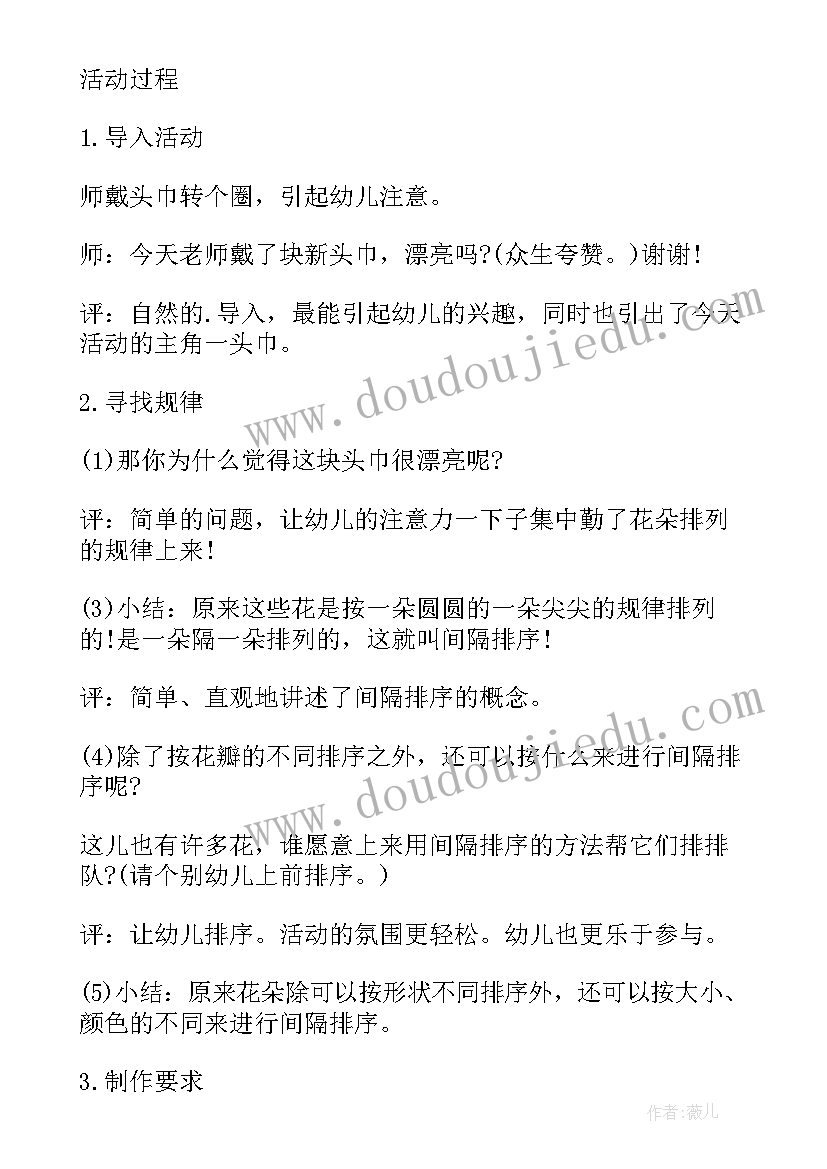 活动过程

1.导入活动

师戴头巾转个圈，引起幼儿注意。

师：今天老师戴了块新头巾，漂亮吗?(众生夸赞。)谢谢!

评：自然的.导入，最能引起幼儿的兴趣，同时也引出了今天活动的主角一头巾。

2.寻找规律

(1)那你为什么觉得这块头巾很漂亮呢?

评：简单的问题，让幼儿的注意力一下子集中勤了花朵排列的规律上来!

(3)小结：原来这些花是按一朵圆圆的一朵尖尖的规律排列的!是一朵隔一朵排列的，这就叫间隔排序!

评：简单、直观地讲述了间隔排序的概念。

(4)除了按花瓣的不同排序之外，还可以按什么来进行间隔排序呢?

这儿也有许多花，谁愿意上来用间隔排序的方法帮它们排排队?(请个别幼儿上前排序。)

评：让幼儿排序。活动的氛围更轻松。幼儿也更乐于参与。

(5)小结：原来花朵除可以按形状不同排序外，还可以按大小、颜色的不同来进行间隔排序。

3.制作要求

www.doudoujiedu.com

www.doudoujiedu.com

作者：薇儿